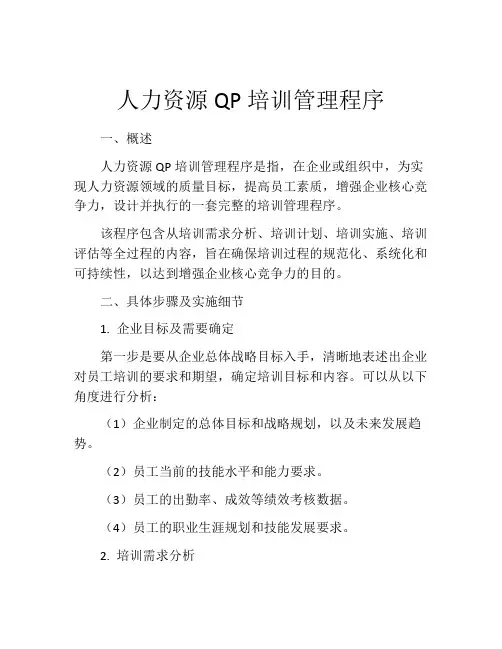 人力资源 QP 培训管理程序

一、概述

人力资源 QP 培训管理程序是指，在企业或组织中，为实现人力资源领域的质量目标，提高员工素质，增强企业核心竞争力，设计并执行的一套完整的培训管理程序。

该程序包含从培训需求分析、培训计划、培训实施、培训评估等全过程的内容，旨在确保培训过程的规范化、系统化和可持续性，以达到增强企业核心竞争力的目的。

二、具体步骤及实施细节

1. 企业目标及需要确定

第一步是要从企业总体战略目标入手，清晰地表述出企业对员工培训的要求和期望，确定培训目标和内容。可以从以下角度进行分析：

（1）企业制定的总体目标和战略规划，以及未来发展趋势。

（2）员工当前的技能水平和能力要求。

（3）员工的出勤率、成效等绩效考核数据。

（4）员工的职业生涯规划和技能发展要求。

2. 培训需求分析